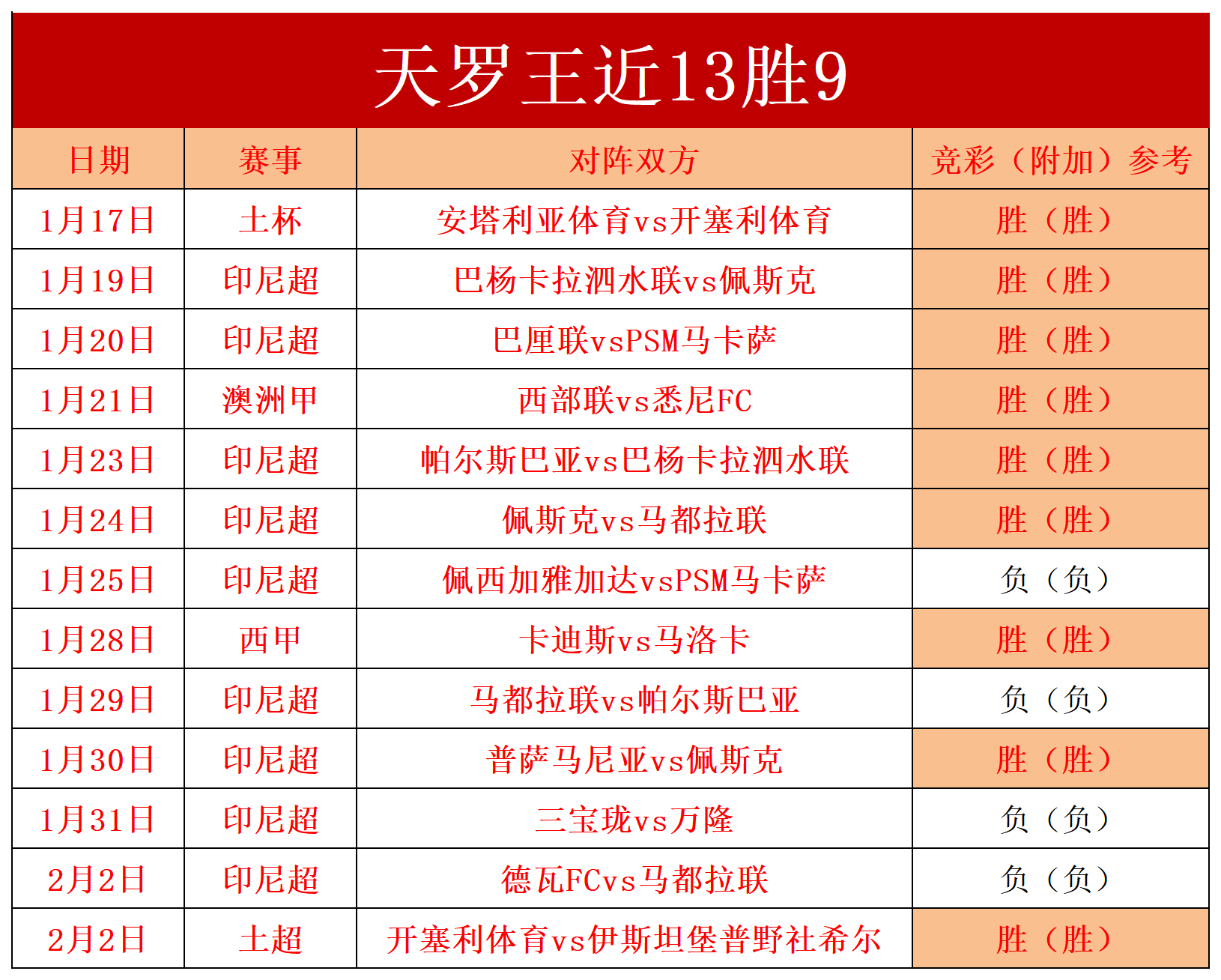 天罗王近13胜9

| 日期 | 赛事 | 对阵双方 | 竞彩（附加）参考 |
|---|---|---|---|
| 1月17日 | 土杯 | 安塔利亚体育vs开塞利体育 | 胜（胜） |
| 1月19日 | 印尼超 | 巴杨卡拉泗水联vs佩斯克 | 胜（胜） |
| 1月20日 | 印尼超 | 巴厘联vsPSM马卡萨 | 胜（胜） |
| 1月21日 | 澳洲甲 | 西部联vs悉尼FC | 胜（胜） |
| 1月23日 | 印尼超 | 帕尔斯巴亚vs巴杨卡拉泗水联 | 胜（胜） |
| 1月24日 | 印尼超 | 佩斯克vs马都拉联 | 胜（胜） |
| 1月25日 | 印尼超 | 佩西加雅加达vsPSM马卡萨 | 负（负） |
| 1月28日 | 西甲 | 卡迪斯vs马洛卡 | 胜（胜） |
| 1月29日 | 印尼超 | 马都拉联vs帕尔斯巴亚 | 负（负） |
| 1月30日 | 印尼超 | 普萨马尼亚vs佩斯克 | 胜（胜） |
| 1月31日 | 印尼超 | 三宝珑vs万隆 | 负（负） |
| 2月2日 | 印尼超 | 德瓦FCvs马都拉联 | 负（负） |
| 2月2日 | 土超 | 开塞利体育vs伊斯坦堡普野社希尔 | 胜（胜） |